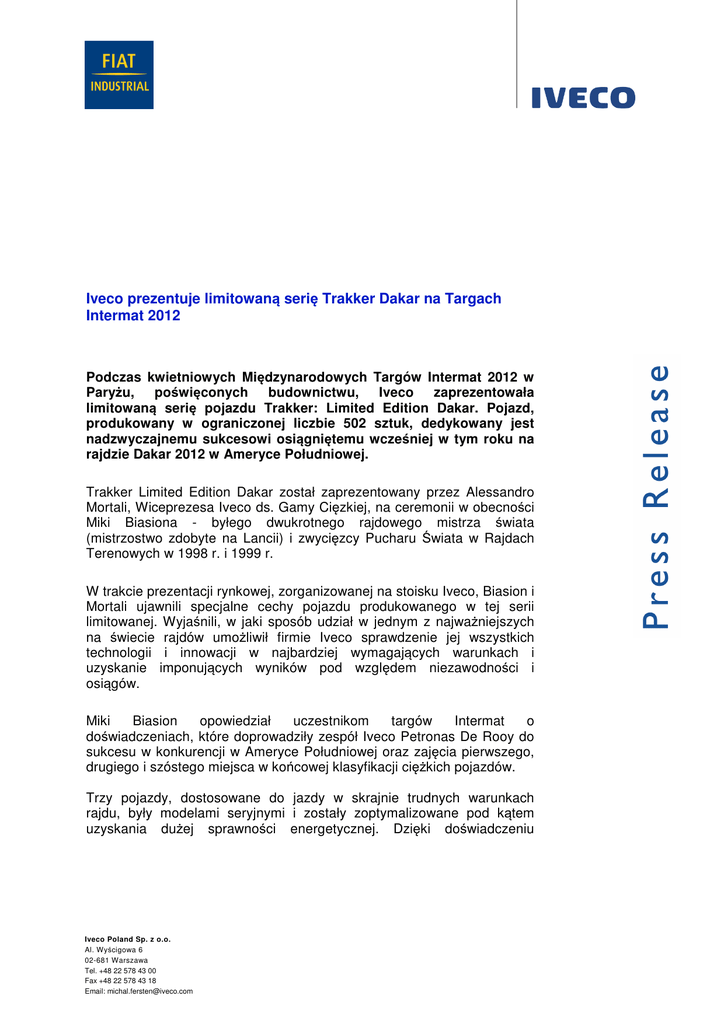 FIAT
INDUSTRIAL

IVECO

Iveco prezentuje limitowaną serię Trakker Dakar na Targach Intermat 2012

Podczas kwietniowych Międzynarodowych Targów Intermat 2012 w Paryżu, poświęconych budownictwu, Iveco zaprezentowała limitowaną serię pojazdu Trakker: Limited Edition Dakar. Pojazd, produkowany w ograniczonej liczbie 502 sztuk, dedykowany jest nadzwyczajnemu sukcesowi osiągniętemu wcześniej w tym roku na rajdzie Dakar 2012 w Ameryce Południowej.

Trakker Limited Edition Dakar został zaprezentowany przez Alessandro Mortali, Wiceprezesa Iveco ds. Gamy Ciężkiej, na ceremonii w obecności Miki Biasiona - byłego dwukrotnego rajdowego mistrza świata (mistrzostwo zdobyte na Lancii) i zwycięzcy Pucharu Świata w Rajdach Terenowych w 1998 r. i 1999 r.

W trakcie prezentacji rynkowej, zorganizowanej na stoisku Iveco, Biasion i Mortali ujawnili specjalne cechy pojazdu produkowanego w tej serii limitowanej. Wyjaśnili, w jaki sposób udział w jednym z najważniejszych na świecie rajdów umożliwił firmie Iveco sprawdzenie jej wszystkich technologii i innowacji w najbardziej wymagających warunkach i uzyskanie imponujących wyników pod względem niezawodności i osiągów.

Miki Biasion opowiedział uczestnikom targów Intermat o doświadczeniach, które doprowadziły zespół Iveco Petronas De Rooy do sukcesu w konkurencji w Ameryce Południowej oraz zajęcia pierwszego, drugiego i szóstego miejsca w końcowej klasyfikacji ciężkich pojazdów.

Trzy pojazdy, dostosowane do jazdy w skrajnie trudnych warunkach rajdu, były modelami seryjnymi i zostały zoptymalizowane pod kątem uzyskania dużej sprawności energetycznej. Dzięki doświadczeniu

Press Release

Iveco Poland Sp. z o.o.
Al. Wyścigowa 6
02-681 Warszawa
Tel. +48 22 578 43 00
Fax +48 22 578 43 18
Email: michal.fersten@iveco.com